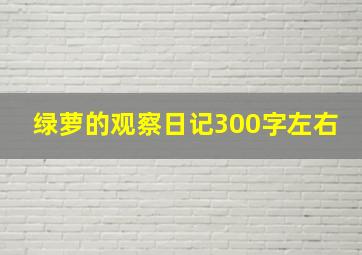 绿萝的观察日记300字左右